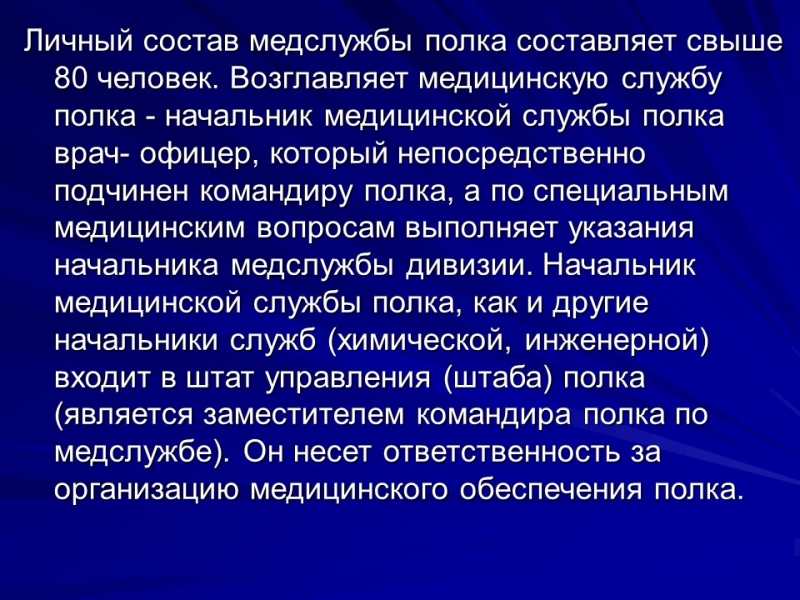 Личный состав медслужбы полка составляет свыше 80 человек. Возглавляет медицинскую службу полка - начальник медицинской службы полка врач- офицер, который непосредственно подчинен командиру полка, а по специальным медицинским вопросам выполняет указания начальника медслужбы дивизии. Начальник медицинской службы полка, как и другие начальники служб (химической, инженерной) входит в штат управления (штаба) полка (является заместителем командира полка по медслужбе). Он несет ответственность за организацию медицинского обеспечения полка.